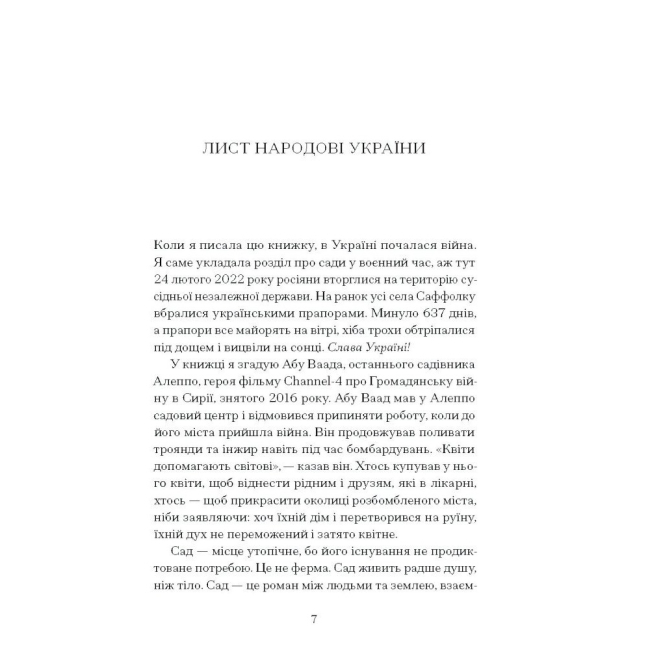 ЛИСТ НАРОДОВІ УКРАЇНИ

Коли я писала цю книжку, в Україні почалася війна. Я саме укладала розділ про сади у воєнний час, аж тут 24 лютого 2022 року росіяни вторглися на територію сусідньої незалежної держави. На ранок усі села Саффолку вбралися українськими прапорами. Минуло 637 днів, а прапори все майорять на вітрі, хіба трохи обтріпалися під дощем і вицвіли на сонці. Слава Україні!

У книжці я згадую Абу Ваада, останнього садівника Алеппо, героя фільму Channel-4 про Громадянську війну в Сирії, знятого 2016 року. Абу Ваад мав у Алеппо садовий центр і відмовився припиняти роботу, коли до його міста прийшла війна. Він продовжував поливати троянди та інжир навіть під час бомбардувань. «Квіти допомагають світові», — казав він. Хтось купував у нього квіти, щоб віднести рідним і друзям, які в лікарні, хтось — щоб прикрасити околиці розбомбленого міста, ніби заявляючи: хоч їхній дім і перетворився на руїну, їхній дух не переможений і затято квітне.

Сад — місце утопічне, бо його існування не продиктоване потребою. Це не ферма. Сад живить радше душу, ніж тіло. Сад — це роман між людьми та землею, взаєм-

7